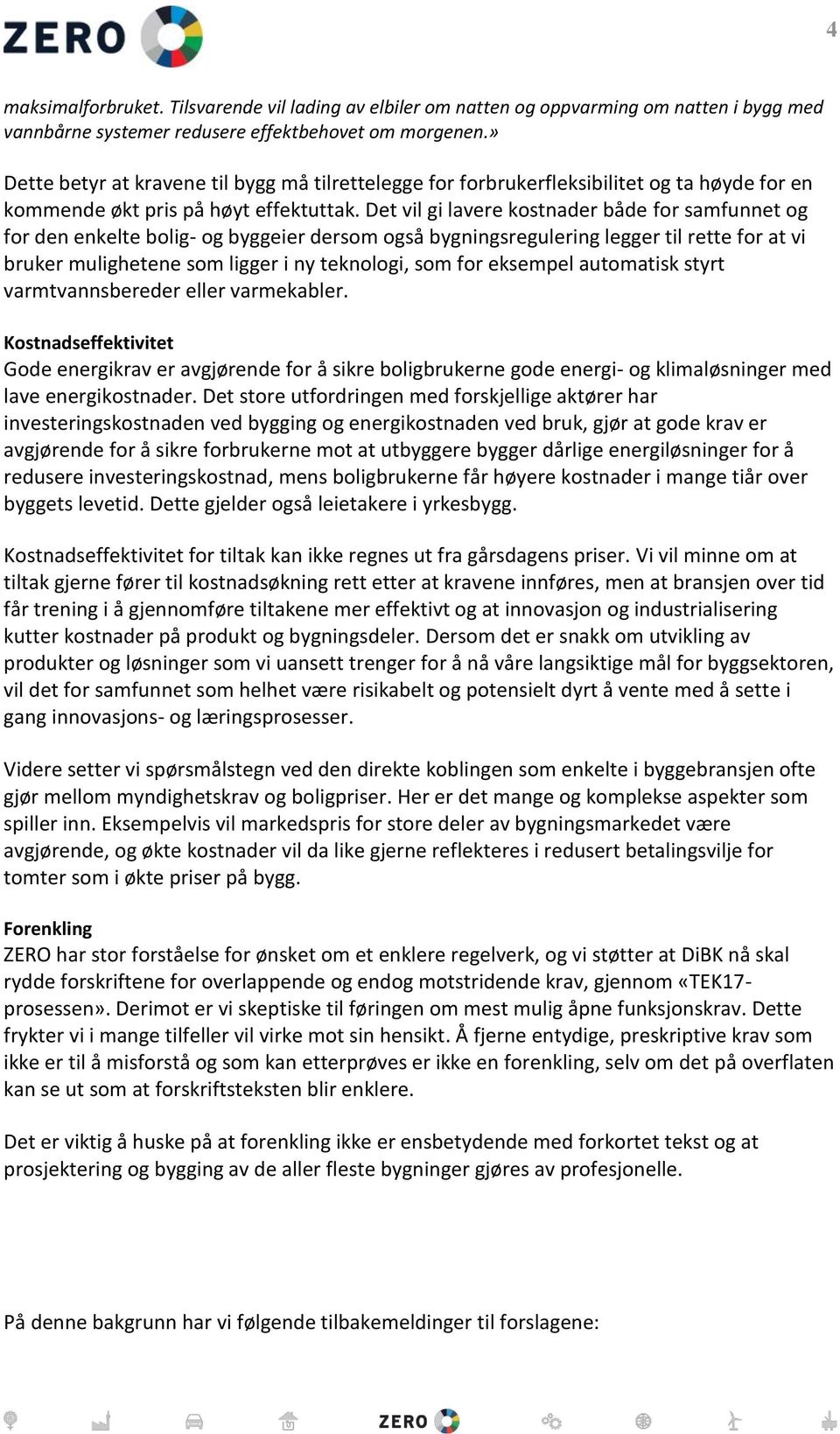 ZERO

4

maksimalforbruket. Tilsvarende vil lading av elbiler om natten og oppvarming om natten i bygg med vannbårne systemer redusere effektbehovet om morgenen.»

Dette betyr at kravene til bygg må tilrettelegge for forbrukerfleksibilitet og ta høyde for en kommende økt pris på høyt effektuttak. Det vil gi lavere kostnader både for samfunnet og for den enkelte bolig- og byggeier dersom også bygningsregulering legger til rette for at vi bruker mulighetene som ligger i ny teknologi, som for eksempel automatisk styrt varmtvannsbereder eller varmekabler.

Kostnadseffektivitet
Gode energikrav er avgjørende for å sikre boligbrukerne gode energi- og klimaløsninger med lave energikostnader. Det store utfordringen med forskjellige aktører har investeringskostnaden ved bygging og energikostnaden ved bruk, gjør at gode krav er avgjørende for å sikre forbrukerne mot at utbyggere bygger dårlige energiløsninger for å redusere investeringskostnad, mens boligbrukerne får høyere kostnader i mange tiår over byggets levetid. Dette gjelder også leietakere i yrkesbygg.

Kostnadseffektivitet for tiltak kan ikke regnes ut fra gårsdagens priser. Vi vil minne om at tiltak gjerne fører til kostnadsøkning rett etter at kravene innføres, men at bransjen over tid får trening i å gjennomføre tiltakene mer effektivt og at innovasjon og industrialisering kutter kostnader på produkt og bygningsdeler. Dersom det er snakk om utvikling av produkter og løsninger som vi uansett trenger for å nå våre langsiktige mål for byggsektoren, vil det for samfunnet som helhet være risikabelt og potensielt dyrt å vente med å sette i gang innovasjons- og læringsprosesser.

Videre setter vi spørsmålstegn ved den direkte koblingen som enkelte i byggebransjen ofte gjør mellom myndighetskrav og boligpriser. Her er det mange og komplekse aspekter som spiller inn. Eksempelvis vil markedspris for store deler av bygningsmarkedet være avgjørende, og økte kostnader vil da like gjerne reflekteres i redusert betalingsvilje for tomter som i økte priser på bygg.

Forenkling
ZERO har stor forståelse for ønsket om et enklere regelverk, og vi støtter at DiBK nå skal rydde forskriftene for overlappende og endog motstridende krav, gjennom «TEK17-prosessen». Derimot er vi skeptiske til føringen om mest mulig åpne funksjonskrav. Dette frykter vi i mange tilfeller vil virke mot sin hensikt. Å fjerne entydige, preskriptive krav som ikke er til å misforstå og som kan etterprøves er ikke en forenkling, selv om det på overflaten kan se ut som at forskriftsteksten blir enklere.

Det er viktig å huske på at forenkling ikke er ensbetydende med forkortet tekst og at prosjektering og bygging av de aller fleste bygninger gjøres av profesjonelle.

På denne bakgrunn har vi følgende tilbakemeldinger til forslagene:

ZERO